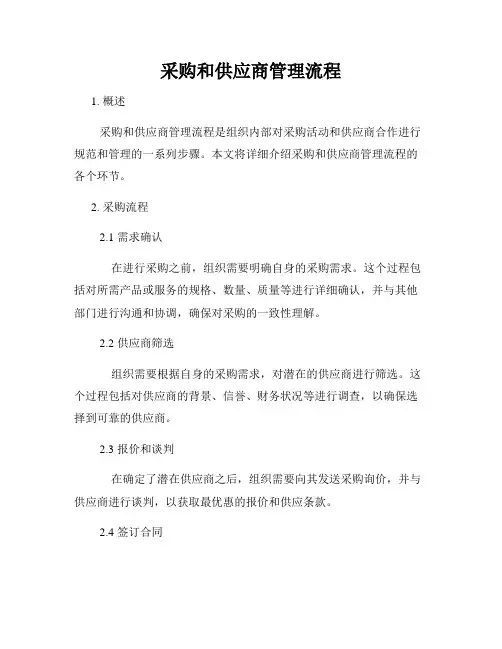 采购和供应商管理流程

1. 概述

采购和供应商管理流程是组织内部对采购活动和供应商合作进行规范和管理的一系列步骤。本文将详细介绍采购和供应商管理流程的各个环节。

2. 采购流程

2.1 需求确认

在进行采购之前，组织需要明确自身的采购需求。这个过程包括对所需产品或服务的规格、数量、质量等进行详细确认，并与其他部门进行沟通和协调，确保对采购的一致性理解。

2.2 供应商筛选

组织需要根据自身的采购需求，对潜在的供应商进行筛选。这个过程包括对供应商的背景、信誉、财务状况等进行调查，以确保选择到可靠的供应商。

2.3 报价和谈判

在确定了潜在供应商之后，组织需要向其发送采购询价，并与供应商进行谈判，以获取最优惠的报价和供应条款。

2.4 签订合同